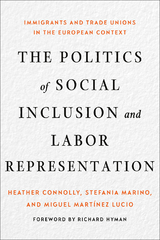 IMMIGRANTS AND TRADE UNIONS IN THE EUROPEAN CONTEXT

THE POLITICS of SOCIAL INCLUSION and LABOR REPRESENTATION

HEATHER CONNOLLY, STEFANIA MARINO, AND MIGUEL MARTÍNEZ LUCIO

FOREWORD BY RICHARD HYMAN